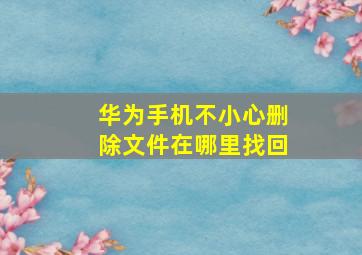 华为手机不小心删除文件在哪里找回